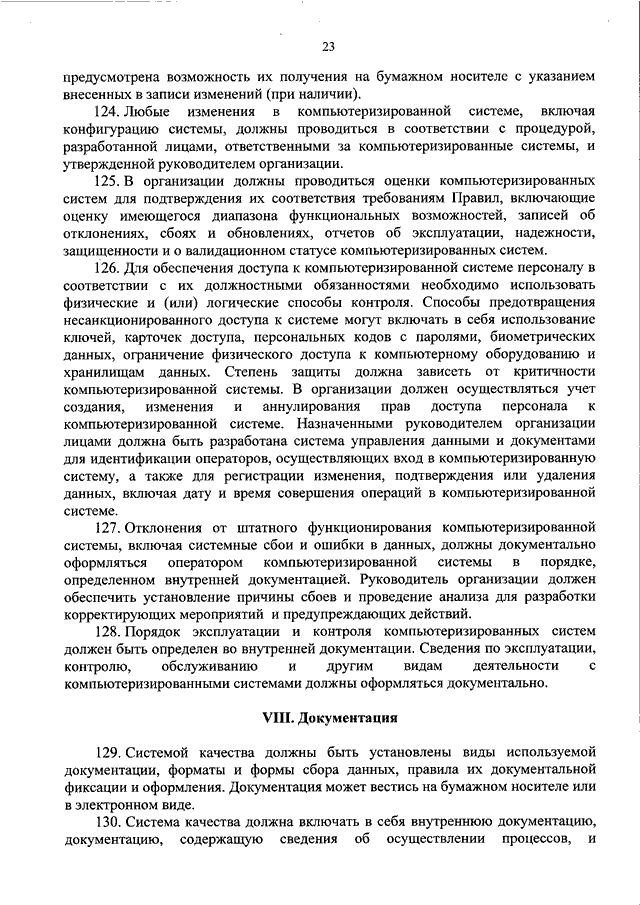 23

предусмотрена возможность их получения на бумажном носителе с указанием внесенных в записи изменений (при наличии).

124. Любые изменения в компьютеризированной системе, включая конфигурацию системы, должны проводиться в соответствии с процедурой, разработанной лицами, ответственными за компьютеризированные системы, и утвержденной руководителем организации.

125. В организации должны проводиться оценки компьютеризированных систем для подтверждения их соответствия требованиям Правил, включающие оценку имеющегося диапазона функциональных возможностей, записей об отклонениях, сбоях и обновлениях, отчетов об эксплуатации, надежности, защищенности и о валидационном статусе компьютеризированных систем.

126. Для обеспечения доступа к компьютеризированной системе персоналу в соответствии с их должностными обязанностями необходимо использовать физические и (или) логические способы контроля. Способы предотвращения несанкционированного доступа к системе могут включать в себя использование ключей, карточек доступа, персональных кодов с паролями, биометрических данных, ограничение физического доступа к компьютерному оборудованию и хранилищам данных. Степень защиты должна зависеть от критичности компьютеризированной системы. В организации должен осуществляться учет создания, изменения и аннулирования прав доступа персонала к компьютеризированной системе. Назначенными руководителем организации лицами должна быть разработана система управления данными и документами для идентификации операторов, осуществляющих вход в компьютеризированную систему, а также для регистрации изменения, подтверждения или удаления данных, включая дату и время совершения операций в компьютеризированной системе.

127. Отклонения от штатного функционирования компьютеризированной системы, включая системные сбои и ошибки в данных, должны документально оформляться оператором компьютеризированной системы в порядке, определенном внутренней документацией. Руководитель организации должен обеспечить установление причины сбоев и проведение анализа для разработки корректирующих мероприятий и предупреждающих действий.

128. Порядок эксплуатации и контроля компьютеризированных систем должен быть определен во внутренней документации. Сведения по эксплуатации, контролю, обслуживанию и другим видам деятельности с компьютеризированными системами должны оформляться документально.

VIII. Документация

129. Системой качества должны быть установлены виды используемой документации, форматы и формы сбора данных, правила их документальной фиксации и оформления. Документация может вестись на бумажном носителе или в электронном виде.

130. Система качества должна включать в себя внутреннюю документацию, документацию, содержащую сведения об осуществлении процессов, и